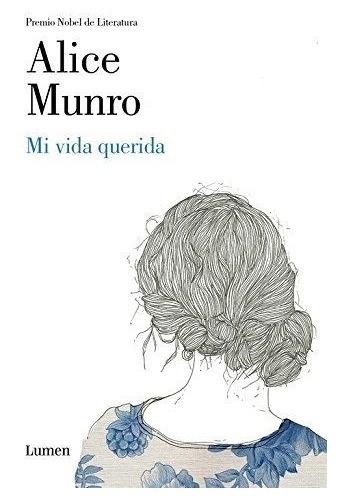 Premio Nobel de Literatura

Alice Munro

Mi vida querida

Lumen